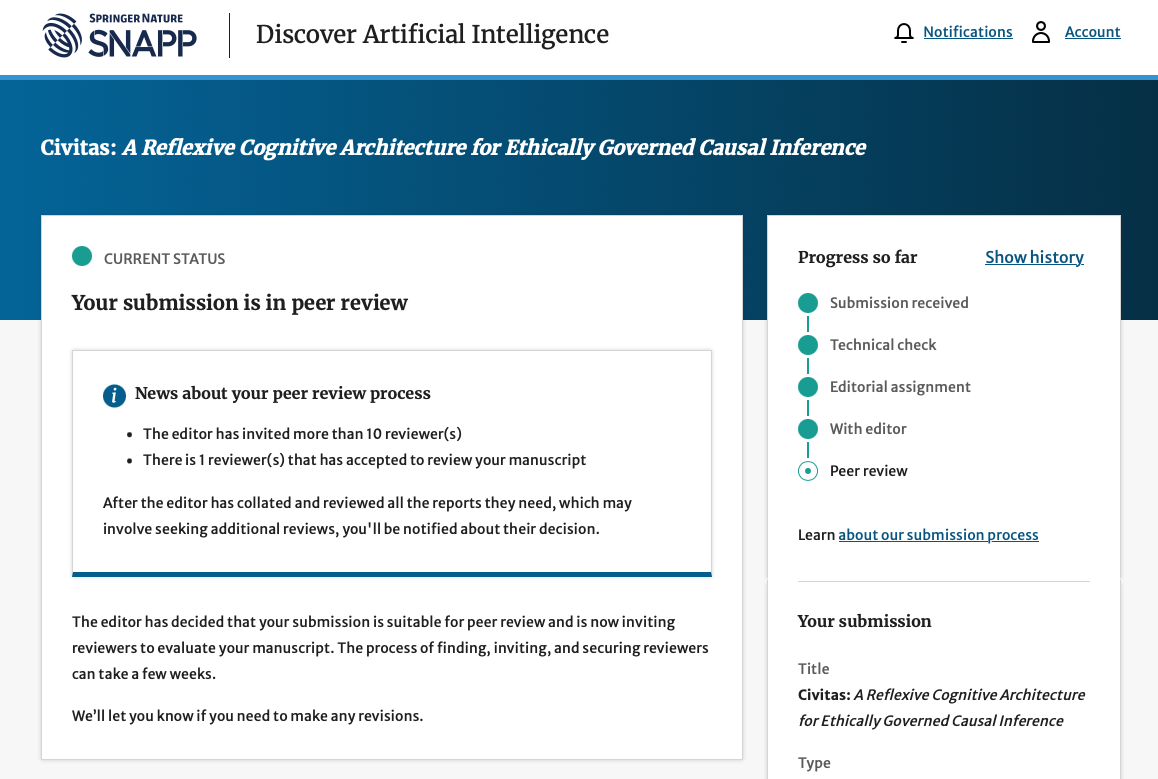 SPRINGER NATURE SNAPP

Discover Artificial Intelligence

Notifications Account

Civitas: A Reflexive Cognitive Architecture for Ethically Governed Causal Inference

CURRENT STATUS

Your submission is in peer review

News about your peer review process

- The editor has invited more than 10 reviewer(s)
- There is 1 reviewer(s) that has accepted to review your manuscript

After the editor has collated and reviewed all the reports they need, which may involve seeking additional reviews, you'll be notified about their decision.

The editor has decided that your submission is suitable for peer review and is now inviting reviewers to evaluate your manuscript. The process of finding, inviting, and securing reviewers can take a few weeks.

We'll let you know if you need to make any revisions.

Progress so far

Show history

Submission received

Technical check

Editorial assignment

With editor

Peer review

Learn about our submission process

Your submission

Title

Civitas: A Reflexive Cognitive Architecture for Ethically Governed Causal Inference

Type